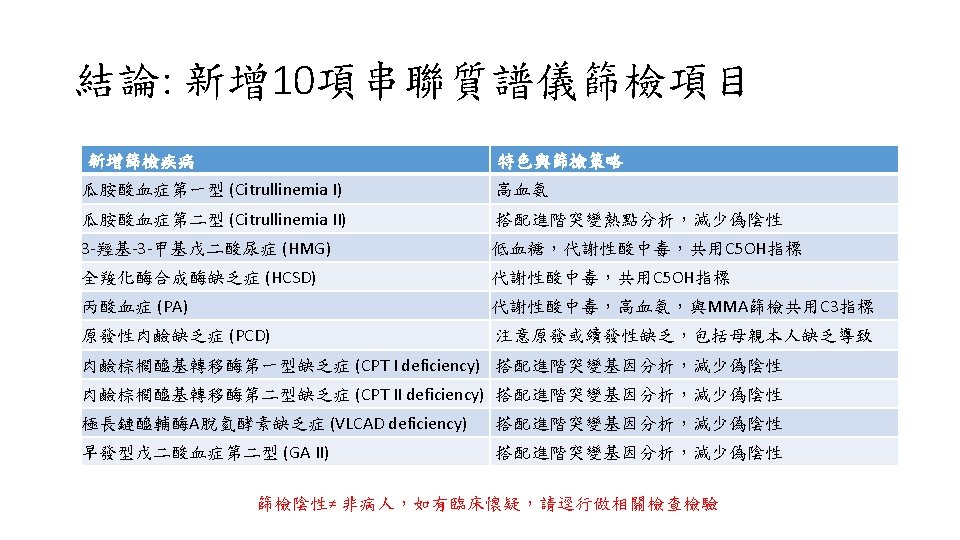 結論: 新增10項串聯質譜儀篩檢項目

| 新增篩檢疾病 | 特色與篩檢策略 |
|---|---|
| 瓜胺酸血症第一型 (Citrullinemia I) | 高血氨 |
| 瓜胺酸血症第二型 (Citrullinemia II) | 搭配進階突變熱點分析，減少偽陰性 |
| 3-羥基-3-甲基戊二酸尿症 (HMG) | 低血糖，代謝性酸中毒，共用C5OH指標 |
| 全羧化酶合成酶缺乏症 (HCSD) | 代謝性酸中毒，共用C5OH指標 |
| 丙酸血症 (PA) | 代謝性酸中毒，高血氨，與MMA篩檢共用C3指標 |
| 原發性肉鹼缺乏症 (PCD) | 注意原發或續發性缺乏，包括母親本人缺乏導致 |
| 肉鹼棕櫚醯基轉移酶第一型缺乏症 (CPT I deficiency) | 搭配進階突變基因分析，減少偽陰性 |
| 肉鹼棕櫚醯基轉移酶第二型缺乏症 (CPT II deficiency) | 搭配進階突變基因分析，減少偽陰性 |
| 極長鏈醯輔酶A脫氫酵素缺乏症 (VLCAD deficiency) | 搭配進階突變基因分析，減少偽陰性 |
| 早發型戊二酸血症第二型 (GA II) | 搭配進階突變基因分析，減少偽陰性 |

篩檢陰性≠非病人，如有臨床懷疑，請逕行做相關檢查檢驗